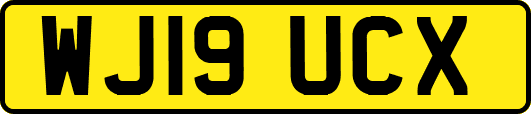 WJ19 UCX